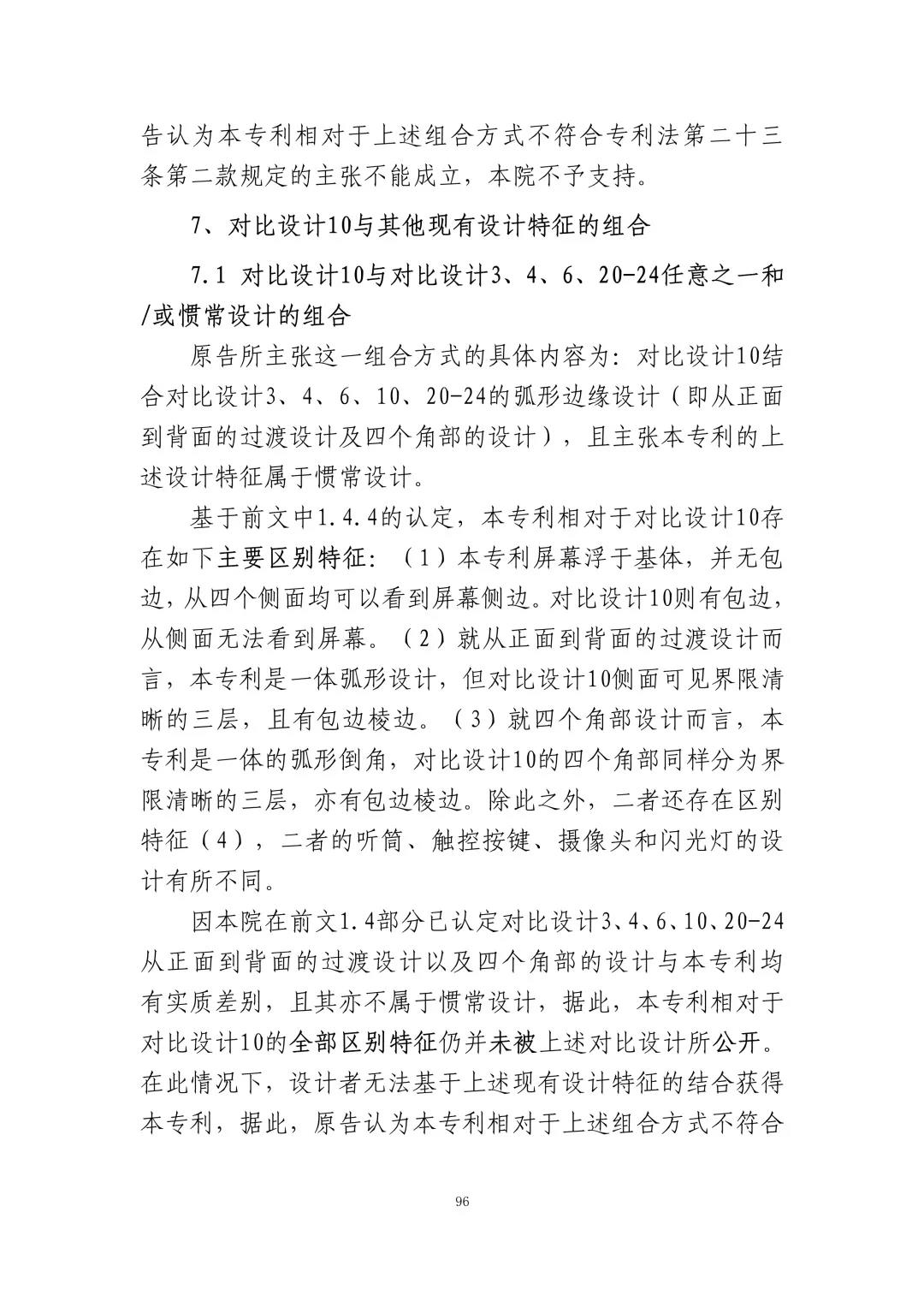 告认为本专利相对于上述组合方式不符合专利法第二十三条第二款规定的主张不能成立，本院不予支持。

7、对比设计10与其他现有设计特征的组合

7.1 对比设计10与对比设计3、4、6、20-24任意之一和/或惯常设计的组合

原告所主张这一组合方式的具体内容为：对比设计10结合对比设计3、4、6、10、20-24的弧形边缘设计（即从正面到背面的过渡设计及四个角部的设计），且主张本专利的上述设计特征属于惯常设计。

基于前文中1.4.4的认定，本专利相对于对比设计10存在如下主要区别特征：（1）本专利屏幕浮于基体，并无包边，从四个侧面均可以看到屏幕侧边。对比设计10则有包边，从侧面无法看到屏幕。（2）就从正面到背面的过渡设计而言，本专利是一体弧形设计，但对比设计10侧面可见界限清晰的三层，且有包边棱边。（3）就四个角部设计而言，本专利是一体的弧形倒角，对比设计10的四个角部同样分为界限清晰的三层，亦有包边棱边。除此之外，二者还存在区别特征（4），二者的听筒、触控按键、摄像头和闪光灯的设计有所不同。

因本院在前文1.4部分已认定对比设计3、4、6、10、20-24从正面到背面的过渡设计以及四个角部的设计与本专利均有实质差别，且其亦不属于惯常设计，据此，本专利相对于对比设计10的全部区别特征仍并未被上述对比设计所公开。在此情况下，设计者无法基于上述现有设计特征的结合获得本专利，据此，原告认为本专利相对于上述组合方式不符合

96